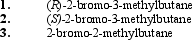 1. (R)-2-bromo-3-methylbutane
2. (S)-2-bromo-3-methylbutane
3. 2-bromo-2-methylbutane